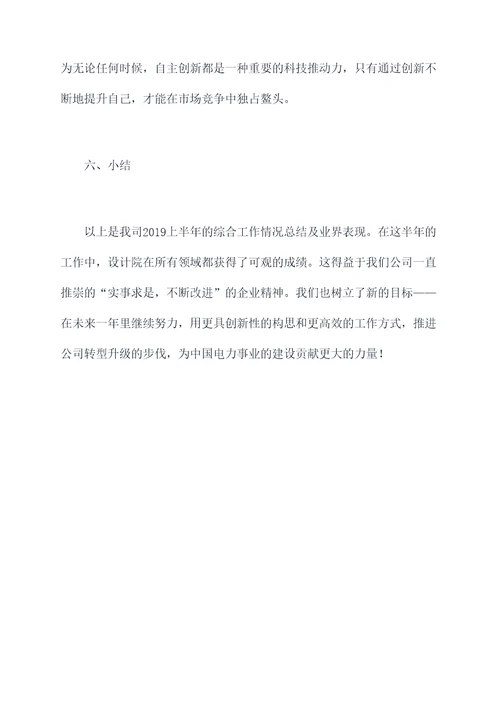 为无论任何时候，自主创新都是一种重要的科技推动力，只有通过创新不断地提升自己，才能在市场竞争中独占鳌头。

六、小结

以上是我司2019上半年的综合工作情况总结及业界表现。在这半年的工作中，设计院在所有领域都获得了可观的成绩。这得益于我们公司一直推崇的“实事求是，不断改进”的企业精神。我们也树立了新的目标——在未来一年里继续努力，用更具创新性的构思和更高效的工作方式，推进公司转型升级的步伐，为中国电力事业的建设贡献更大的力量！